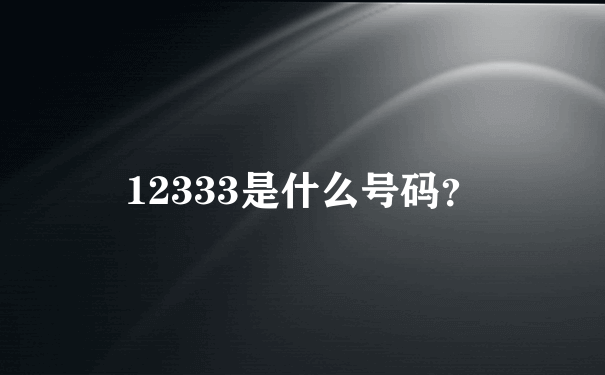 12333是什么号码?